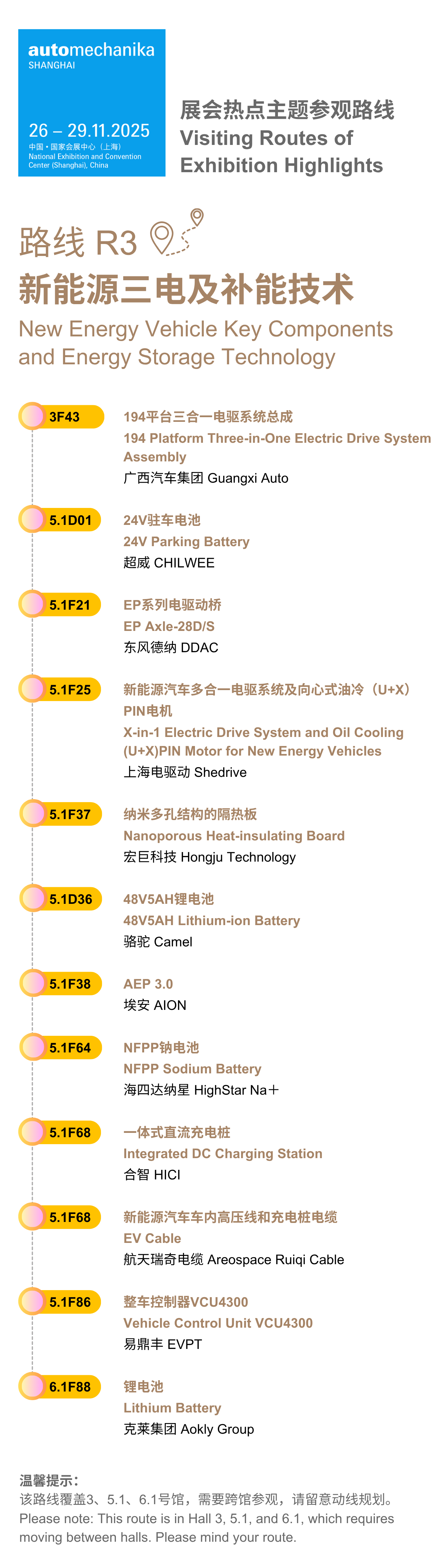 automechanika
SHANGHAI

26 – 29.11.2025
中国 • 国家会展中心（上海）
National Exhibition and Convention Center (Shanghai), China

展会热点主题参观路线
Visiting Routes of Exhibition Highlights

路线 R3
新能源三电及补能技术
New Energy Vehicle Key Components and Energy Storage Technology

3F43
194平台三合一电驱系统总成
194 Platform Three-in-One Electric Drive System Assembly
广西汽车集团 Guangxi Auto

5.1D01
24V驻车电池
24V Parking Battery
超威 CHILWEE

5.1F21
EP系列电驱动桥
EP Axle-28D/S
东风德纳 DDAC

5.1F25
新能源汽车多合一电驱系统及向心式油冷（U+X）PIN电机
X-in-1 Electric Drive System and Oil Cooling (U+X)PIN Motor for New Energy Vehicles
上海电驱动 Shedrive

5.1F37
纳米多孔结构的隔热板
Nanoporous Heat-insulating Board
宏巨科技 Hongju Technology

5.1D36
48V5AH锂电池
48V5AH Lithium-ion Battery
骆驼 Camel

5.1F38
AEP 3.0
埃安 AION

5.1F64
NFPP钠电池
NFPP Sodium Battery
海四达纳星 HighStar Na＋

5.1F68
一体式直流充电桩
Integrated DC Charging Station
合智 HICI

5.1F68
新能源汽车车内高压线和充电桩电缆
EV Cable
航天瑞奇电缆 Areospace Ruiqi Cable

5.1F86
整车控制器VCU4300
Vehicle Control Unit VCU4300
易鼎丰 EVPT

6.1F88
锂电池
Lithium Battery
克莱集团 Aokly Group

温馨提示：
该路线覆盖3、5.1、6.1号馆，需要跨馆参观，请留意动线规划。
Please note: This route is in Hall 3, 5.1, and 6.1, which requires moving between halls. Please mind your route.